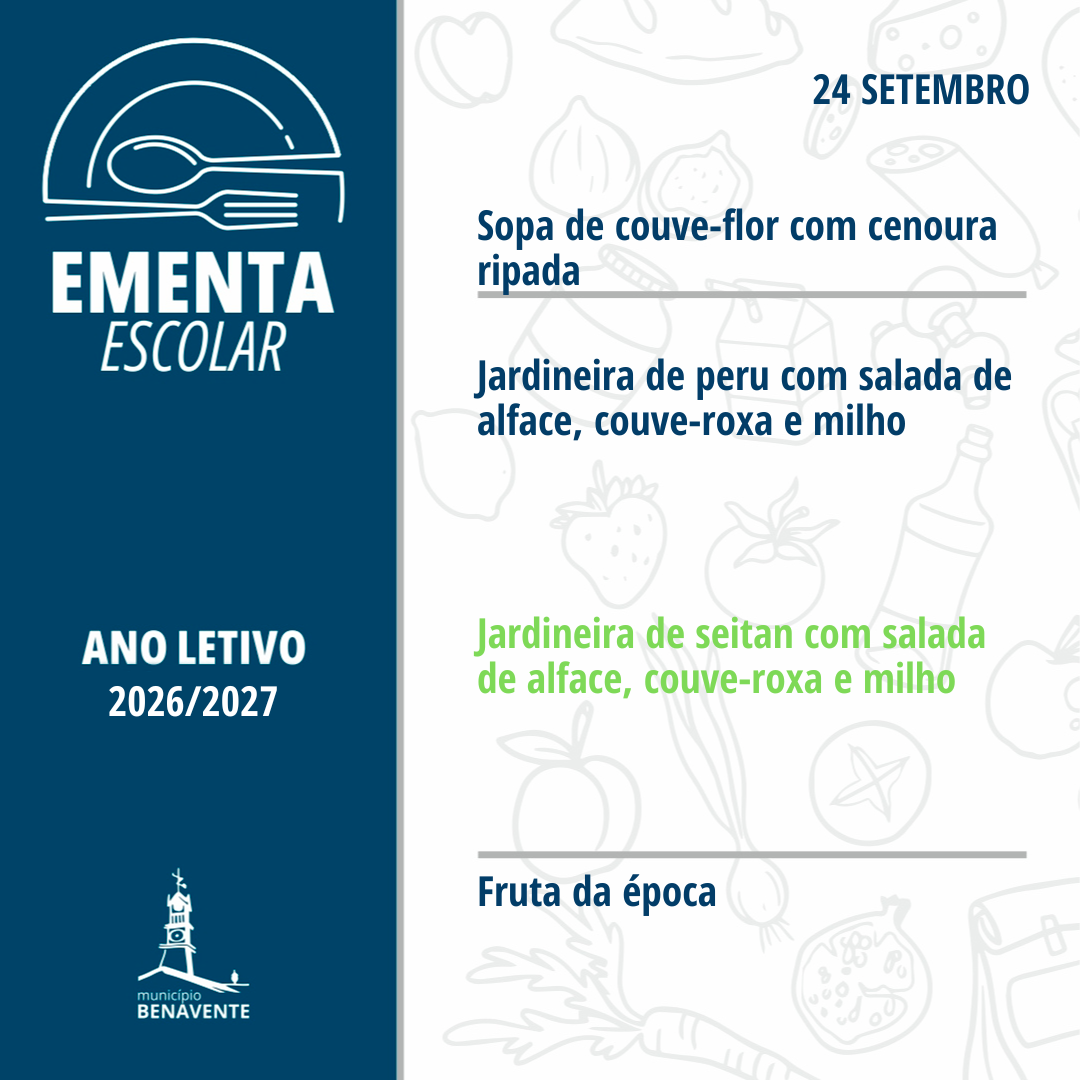 EMENTA
ESCOLAR

ANO LETIVO
2026/2027

município
BENAVENTE

24 SETEMBRO

Sopa de couve-flor com cenoura ripada

Jardineira de peru com salada de alface, couve-roxa e milho

Jardineira de seitan com salada de alface, couve-roxa e milho

Fruta da época